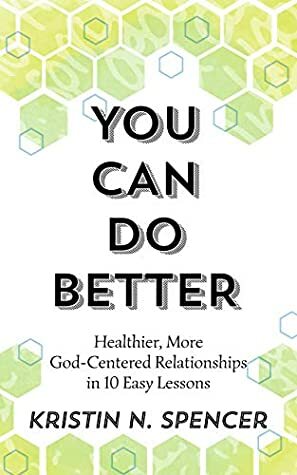 YOU CAN DO BETTER

Healthier, More God-Centered Relationships in 10 Easy Lessons

KRISTIN N. SPENCER